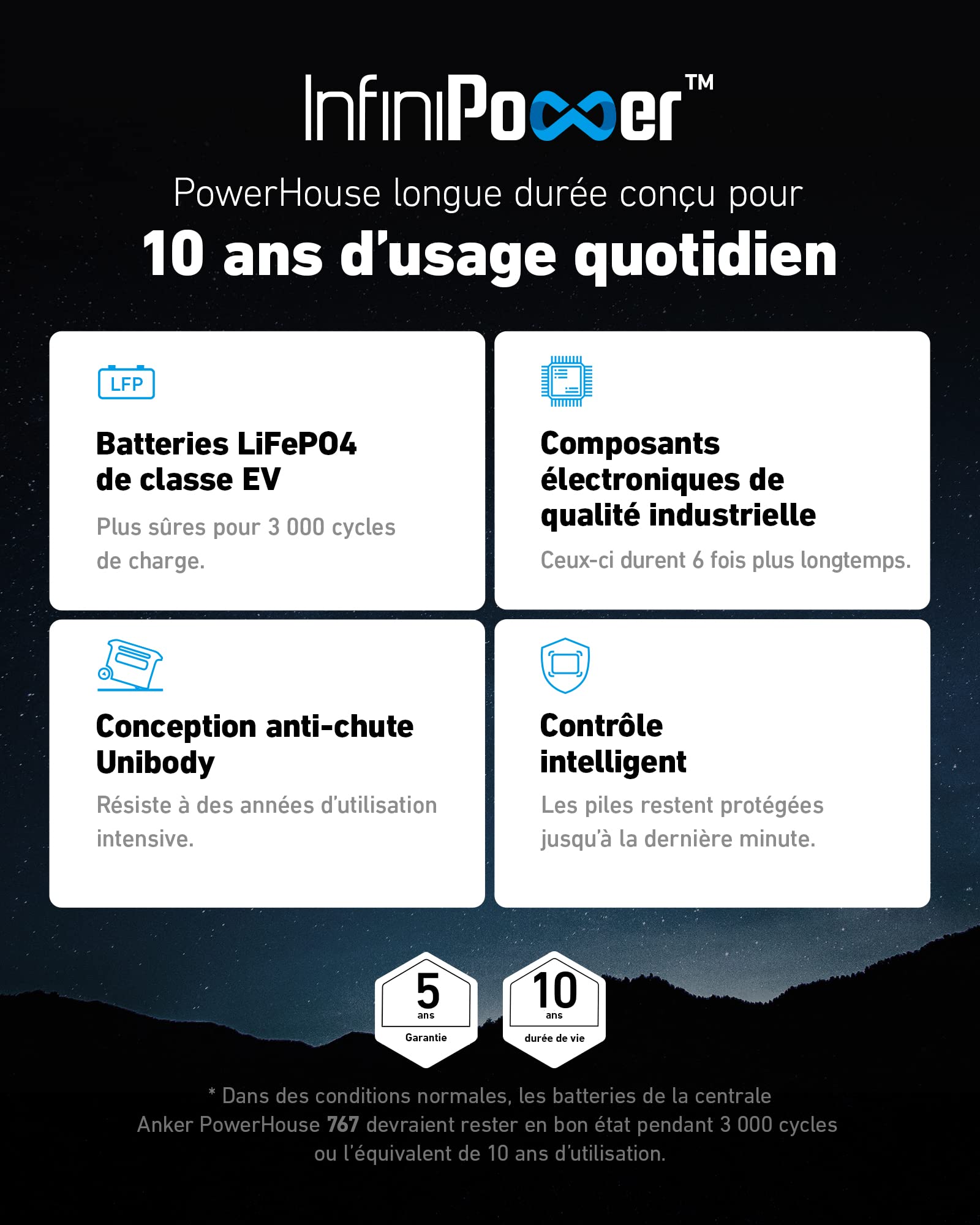 InfiniPower™

PowerHouse longue durée conçu pour
10 ans d'usage quotidien

LFP

Batteries LiFePO4 de classe EV

Plus sûres pour 3 000 cycles de charge.

Composants électroniques de qualité industrielle

Ceux-ci durent 6 fois plus longtemps.

Conception anti-chute Unibody

Résiste à des années d'utilisation intensive.

Contrôle intelligent

Les piles restent protégées jusqu'à la dernière minute.

5 ans Garantie

10 ans durée de vie

* Dans des conditions normales, les batteries de la centrale Anker PowerHouse 767 devraient rester en bon état pendant 3 000 cycles ou l'équivalent de 10 ans d'utilisation.